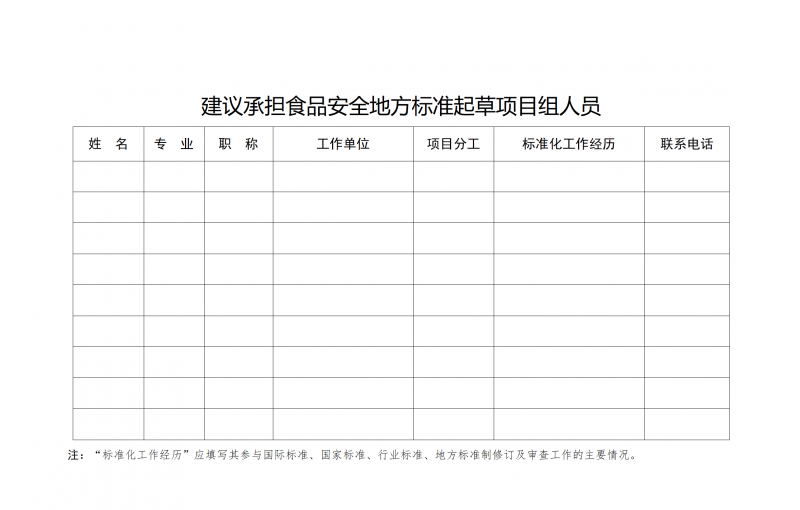 建议承担食品安全地方标准起草项目组人员

| 姓　名 | 专　业 | 职　称 | 工作单位 | 项目分工 | 标准化工作经历 | 联系电话 |
|---|---|---|---|---|---|---|
| | | | | | | |
| | | | | | | |
| | | | | | | |
| | | | | | | |
| | | | | | | |
| | | | | | | |
| | | | | | | |
| | | | | | | |
| | | | | | | |

注：“标准化工作经历”应填写其参与国际标准、国家标准、行业标准、地方标准制修订及审查工作的主要情况。